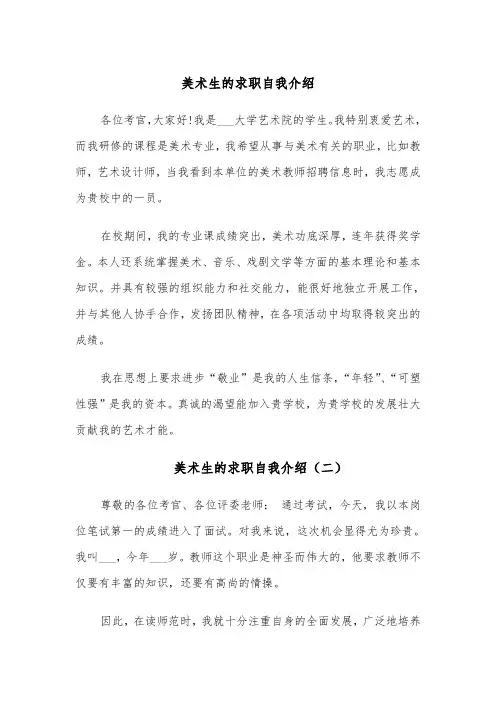 美术生的求职自我介绍

各位考官,大家好!我是___大学艺术院的学生。我特别衷爱艺术,而我研修的课程是美术专业,我希望从事与美术有关的职业,比如教师,艺术设计师,当我看到本单位的美术教师招聘信息时,我志愿成为贵校中的一员。

在校期间,我的专业课成绩突出,美术功底深厚,连年获得奖学金。本人还系统掌握美术、音乐、戏剧文学等方面的基本理论和基本知识。并具有较强的组织能力和社交能力,能很好地独立开展工作,并与其他人协手合作,发扬团队精神,在各项活动中均取得较突出的成绩。

我在思想上要求进步“敬业”是我的人生信条,“年轻”、“可塑性强”是我的资本。真诚的渴望能加入贵学校,为贵学校的发展壮大贡献我的艺术才能。

美术生的求职自我介绍(二)

尊敬的各位考官、各位评委老师: 通过考试,今天,我以本岗位笔试第一的成绩进入了面试。对我来说,这次机会显得尤为珍贵。我叫___,今年___岁。教师这个职业是神圣而伟大的,他要求教师不仅要有丰富的知识,还要有高尚的情操。

因此,在读师范时,我就十分注重自身的全面发展,广泛地培养